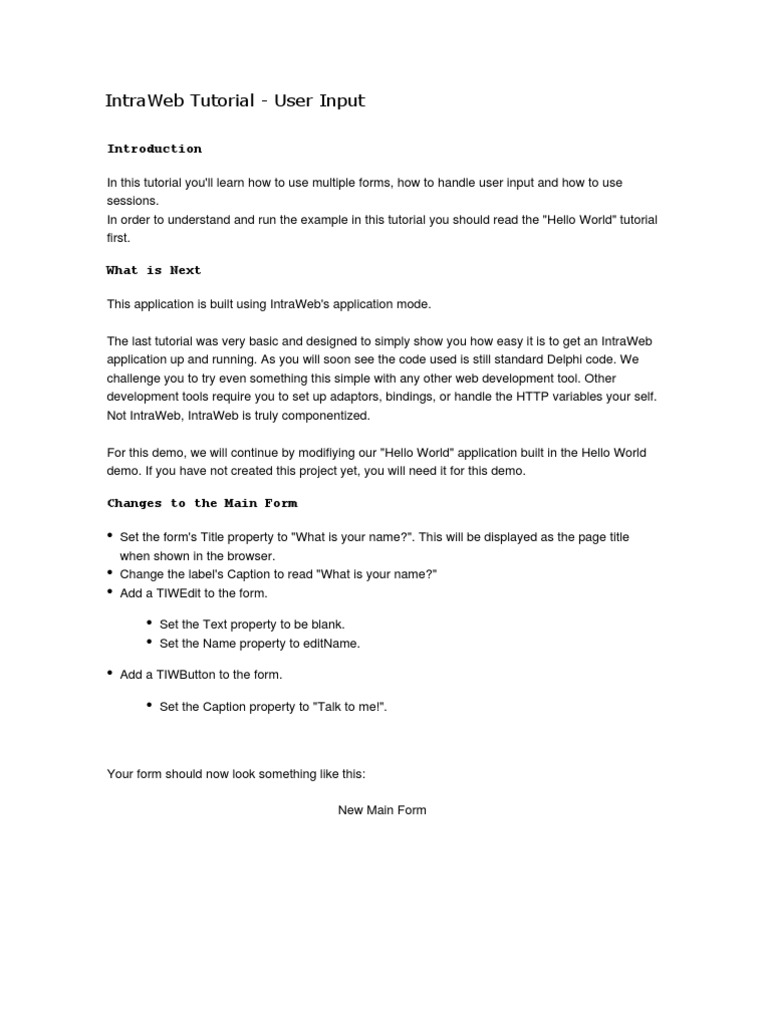 IntraWeb Tutorial - User Input

Introduction

In this tutorial you'll learn how to use multiple forms, how to handle user input and how to use sessions.
In order to understand and run the example in this tutorial you should read the "Hello World" tutorial first.

What is Next

This application is built using IntraWeb's application mode.

The last tutorial was very basic and designed to simply show you how easy it is to get an IntraWeb application up and running. As you will soon see the code used is still standard Delphi code. We challenge you to try even something this simple with any other web development tool. Other development tools require you to set up adaptors, bindings, or handle the HTTP variables your self. Not IntraWeb, IntraWeb is truly componentized.

For this demo, we will continue by modifiying our "Hello World" application built in the Hello World demo. If you have not created this project yet, you will need it for this demo.

Changes to the Main Form

• Set the form's Title property to "What is your name?". This will be displayed as the page title when shown in the browser.
• Change the label's Caption to read "What is your name?"
• Add a TIWEdit to the form.
  • Set the Text property to be blank.
  • Set the Name property to editName.
• Add a TIWButton to the form.
  • Set the Caption property to "Talk to me!".

Your form should now look something like this:

New Main Form